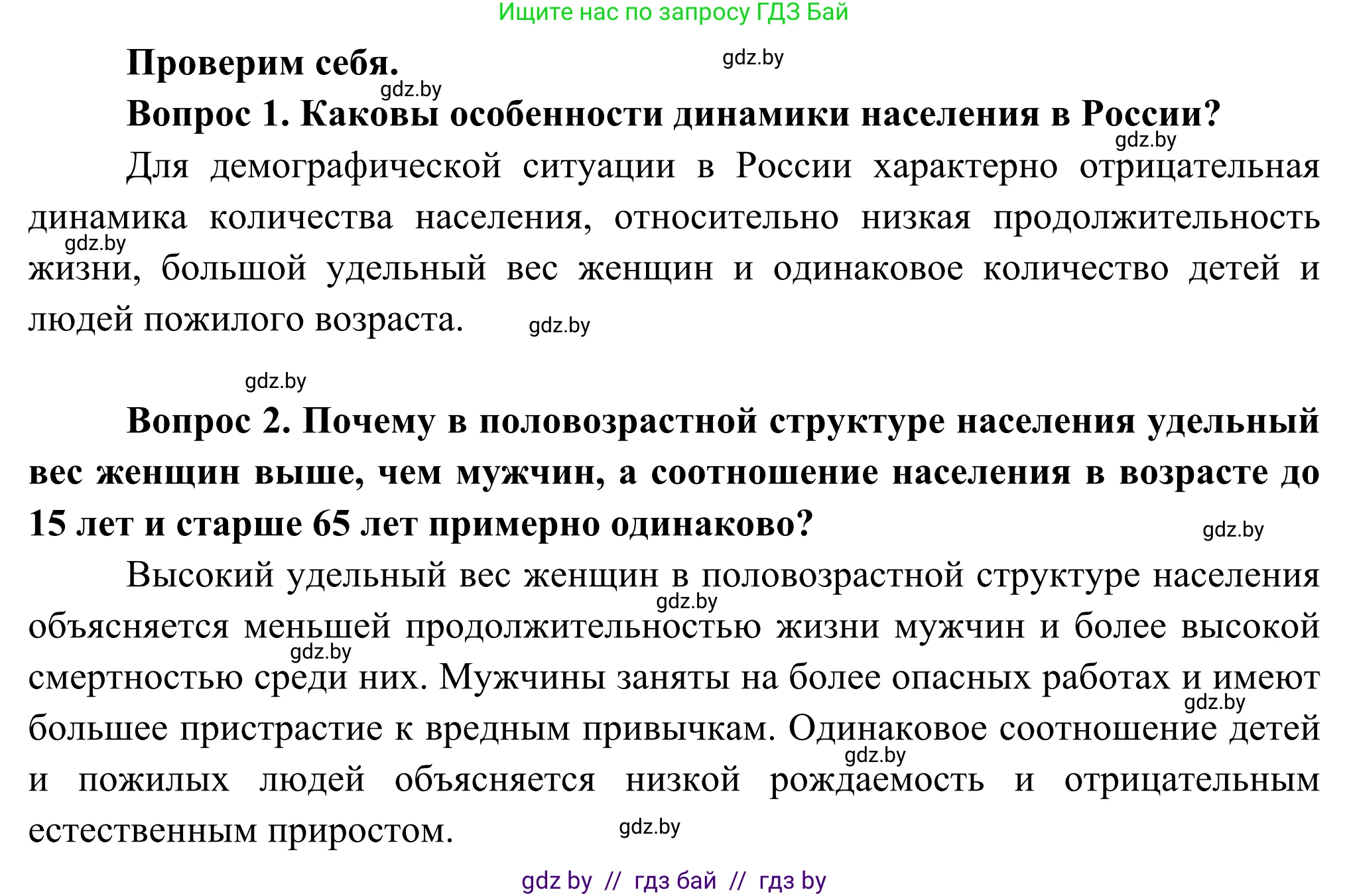 Ищите нас по запросу ГДЗ Бай

Проверим себя.

gdz.by

gdz.by

Вопрос 1. Каковы особенности динамики населения в России?

gdz.by

Для демографической ситуации в России характерно отрицательная динамика количества населения, относительно низкая продолжительность жизни, большой удельный вес женщин и одинаковое количество детей и людей пожилого возраста.

gdz.by

gdz.by

gdz.by

Вопрос 2. Почему в половозрастной структуре населения удельный вес женщин выше, чем мужчин, а соотношение населения в возрасте до 15 лет и старше 65 лет примерно одинаково?

gdz.by

Высокий удельный вес женщин в половозрастной структуре населения объясняется меньшей продолжительностью жизни мужчин и более высокой смертностью среди них. Мужчины заняты на более опасных работах и имеют большее пристрастие к вредным привычкам. Одинаковое соотношение детей и пожилых людей объясняется низкой рождаемость и отрицательным естественным приростом.

gdz.by

gdz.by

gdz.by

gdz.by

gdz.by

gdz by // гдз бай // гдз by